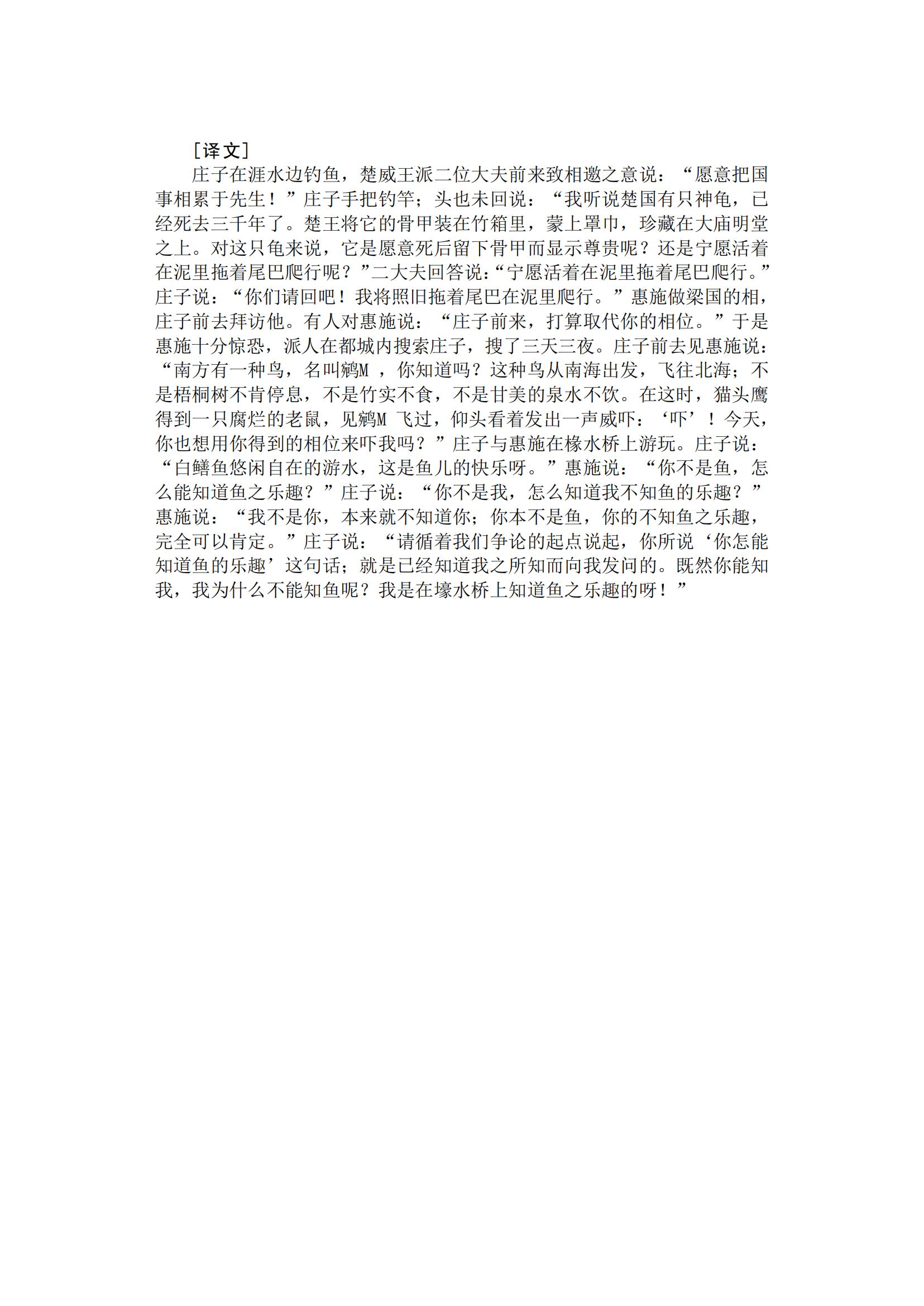 ［译文］

庄子在涯水边钓鱼，楚威王派二位大夫前来致相邀之意说：“愿意把国事相累于先生！”庄子手把钓竿；头也未回说：“我听说楚国有只神龟，已经死去三千年了。楚王将它的骨甲装在竹箱里，蒙上罩巾，珍藏在大庙明堂之上。对这只龟来说，它是愿意死后留下骨甲而显示尊贵呢？还是宁愿活着在泥里拖着尾巴爬行呢？”二大夫回答说：“宁愿活着在泥里拖着尾巴爬行。”庄子说：“你们请回吧！我将照旧拖着尾巴在泥里爬行。”惠施做梁国的相，庄子前去拜访他。有人对惠施说：“庄子前来，打算取代你的相位。”于是惠施十分惊恐，派人在都城内搜索庄子，搜了三天三夜。庄子前去见惠施说：“南方有一种鸟，名叫鹓M，你知道吗？这种鸟从南海出发，飞往北海；不是梧桐树不肯停息，不是竹实不食，不是甘美的泉水不饮。在这时，猫头鹰得到一只腐烂的老鼠，见鹓M飞过，仰头看着发出一声威吓：‘吓’！今天，你也想用你得到的相位来吓我吗？”庄子与惠施在椽水桥上游玩。庄子说：“白鳝鱼悠闲自在的游水，这是鱼儿的快乐呀。”惠施说：“你不是鱼，怎么能知道鱼之乐趣？”庄子说：“你不是我，怎么知道我不知鱼的乐趣？”惠施说：“我不是你，本来就不知道你；你本不是鱼，你的不知鱼之乐趣，完全可以肯定。”庄子说：“请循着我们争论的起点说起，你所说‘你怎能知道鱼的乐趣’这句话；就是已经知道我之所知而向我发问的。既然你能知我，我为什么不能知鱼呢？我是在壕水桥上知道鱼之乐趣的呀！”